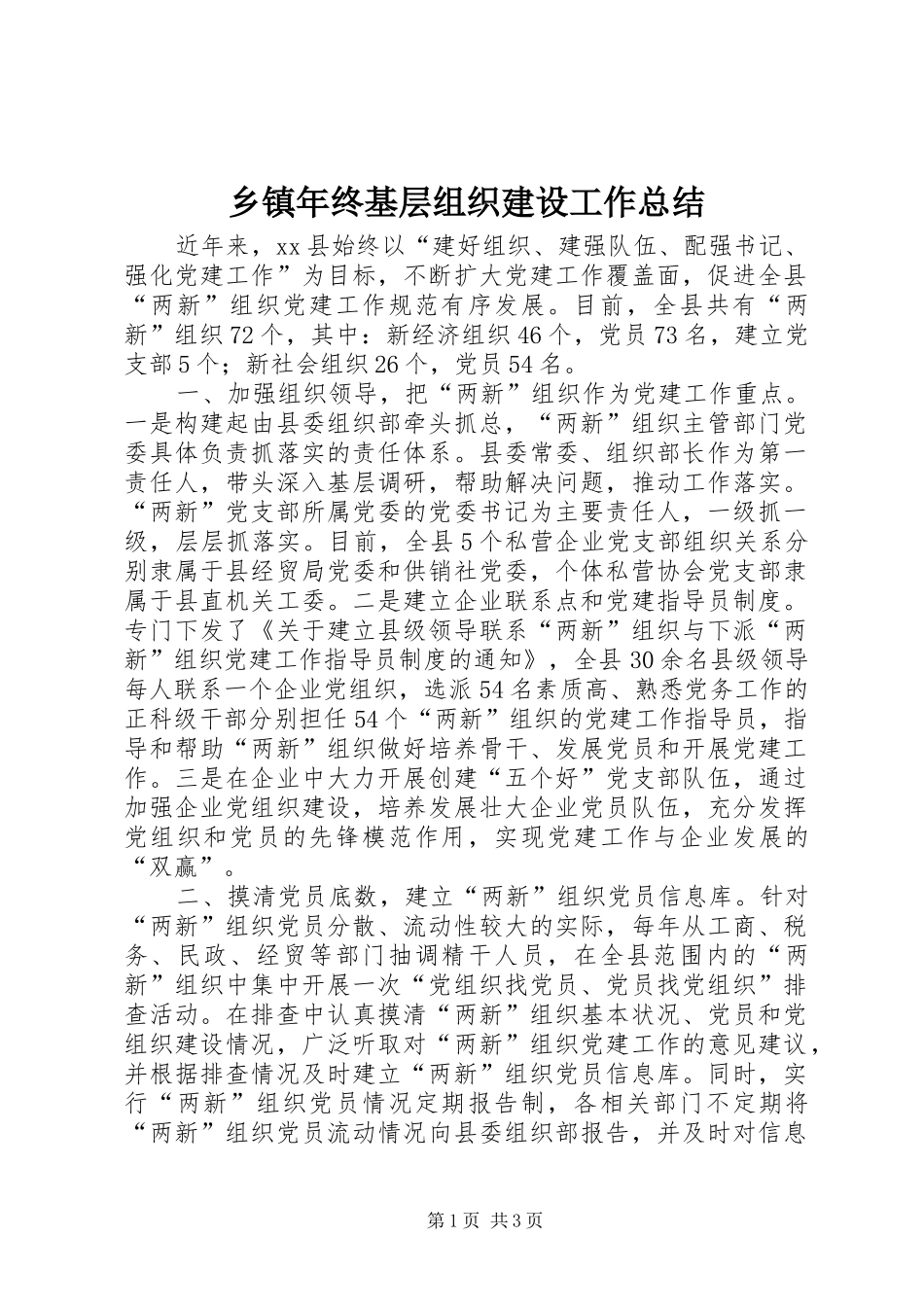 乡镇年终基层组织建设工作总结

近年来，xx 县始终以“建好组织、建强队伍、配强书记、强化党建工作”为目标，不断扩大党建工作覆盖面，促进全县“两新”组织党建工作规范有序发展。目前，全县共有“两新”组织 72 个，其中：新经济组织 46 个，党员 73 名，建立党支部 5 个；新社会组织 26 个，党员 54 名。

一、加强组织领导，把“两新”组织作为党建工作重点。一是构建起由县委组织部牵头抓总，“两新”组织主管部门党委具体负责抓落实的责任体系。县委常委、组织部长作为第一责任人，带头深入基层调研，帮助解决问题，推动工作落实。“两新”党支部所属党委的党委书记为主要责任人，一级抓一级，层层抓落实。目前，全县 5 个私营企业党支部组织关系分别隶属于县经贸局党委和供销社党委，个体私营协会党支部隶属于县直机关工委。二是建立企业联系点和党建指导员制度。专门下发了《关于建立县级领导联系“两新”组织与下派“两新”组织党建工作指导员制度的通知》，全县 30 余名县级领导每人联系一个企业党组织，选派 54 名素质高、熟悉党务工作的正科级干部分别担任 54 个“两新”组织的党建工作指导员，指导和帮助“两新”组织做好培养骨干、发展党员和开展党建工作。三是在企业中大力开展创建“五个好”党支部队伍，通过加强企业党组织建设，培养发展壮大企业党员队伍，充分发挥党组织和党员的先锋模范作用，实现党建工作与企业发展的“双赢”。

二、摸清党员底数，建立“两新”组织党员信息库。针对“两新”组织党员分散、流动性较大的实际，每年从工商、税务、民政、经贸等部门抽调精干人员，在全县范围内的“两新”组织中集中开展一次“党组织找党员、党员找党组织”排查活动。在排查中认真摸清“两新”组织基本状况、党员和党组织建设情况，广泛听取对“两新”组织党建工作的意见建议，并根据排查情况及时建立“两新”组织党员信息库。同时，实行“两新”组织党员情况定期报告制，各相关部门不定期将“两新”组织党员流动情况向县委组织部报告，并及时对信息

第 1 页 共 3 页